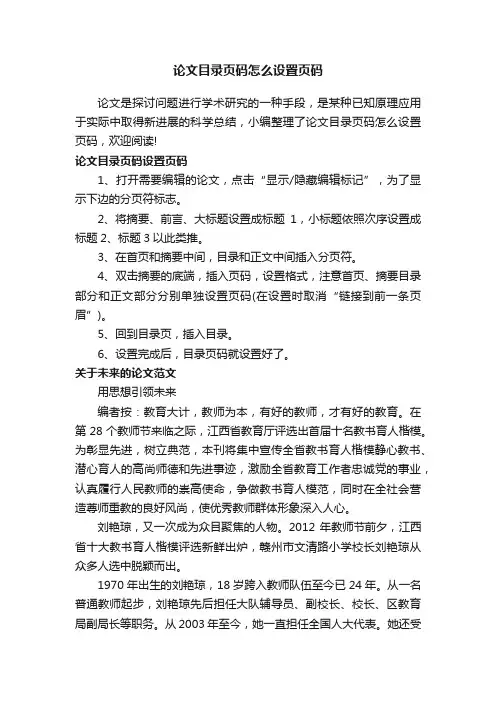 论文目录页码怎么设置页码

论文是探讨问题进行学术研究的一种手段，是某种已知原理应用于实际中取得新进展的科学总结，小编整理了论文目录页码怎么设置页码，欢迎阅读!

论文目录页码设置页码

1、打开需要编辑的论文，点击“显示/隐藏编辑标记”，为了显示下边的分页符标志。

2、将摘要、前言、大标题设置成标题 1，小标题依照次序设置成标题 2、标题 3 以此类推。

3、在首页和摘要中间，目录和正文中间插入分页符。

4、双击摘要的底端，插入页码，设置格式，注意首页、摘要目录部分和正文部分分别单独设置页码(在设置时取消“链接到前一条页眉”)。

5、回到目录页，插入目录。

6、设置完成后，目录页码就设置好了。

关于未来的论文范文

用思想引领未来

编者按：教育大计，教师为本，有好的教师，才有好的教育。在第 28 个教师节来临之际，江西省教育厅评选出首届十名教书育人楷模。为彰显先进，树立典范，本刊将集中宣传全省教书育人楷模静心教书、潜心育人的高尚师德和先进事迹，激励全省教育工作者忠诚党的事业，认真履行人民教师的崇高使命，争做教书育人模范，同时在全社会营造尊师重教的良好风尚，使优秀教师群体形象深入人心。

刘艳琼，又一次成为众目聚焦的人物。2012 年教师节前夕，江西省十大教书育人楷模评选新鲜出炉，赣州市文清路小学校长刘艳琼从众多人选中脱颖而出。

1970 年出生的刘艳琼，18 岁跨入教师队伍至今已 24 年。从一名普通教师起步，刘艳琼先后担任大队辅导员、副校长、校长、区教育局副局长等职务。从 2003 年至今，她一直担任全国人大代表。她还受